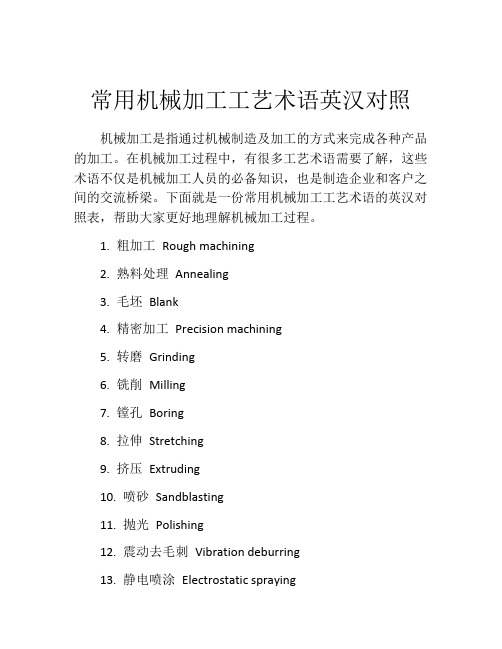 常用机械加工工艺术语英汉对照

机械加工是指通过机械制造及加工的方式来完成各种产品的加工。在机械加工过程中，有很多工艺术语需要了解，这些术语不仅是机械加工人员的必备知识，也是制造企业和客户之间的交流桥梁。下面就是一份常用机械加工工艺术语的英汉对照表，帮助大家更好地理解机械加工过程。

1. 粗加工 Rough machining
2. 熟料处理 Annealing
3. 毛坯 Blank
4. 精密加工 Precision machining
5. 转磨 Grinding
6. 铣削 Milling
7. 镗孔 Boring
8. 拉伸 Stretching
9. 挤压 Extruding
10. 喷砂 Sandblasting
11. 抛光 Polishing
12. 震动去毛刺 Vibration deburring
13. 静电喷涂 Electrostatic spraying